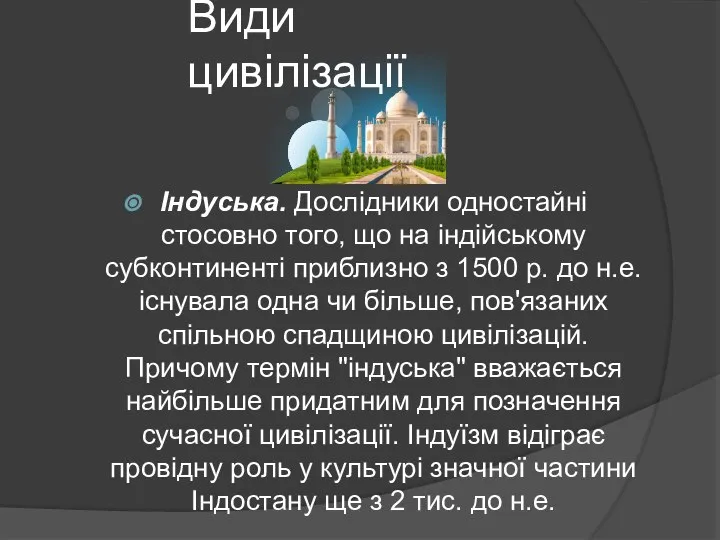 Види цивілізації

Індуська. Дослідники одностайні стосовно того, що на індійському субконтиненті приблизно з 1500 р. до н.е. існувала одна чи більше, пов'язаних спільною спадщиною цивілізацій. Причому термін "індуська" вважається найбільше придатним для позначення сучасної цивілізації. Індуїзм відіграє провідну роль у культурі значної частини Індостану ще з 2 тис. до н.е.